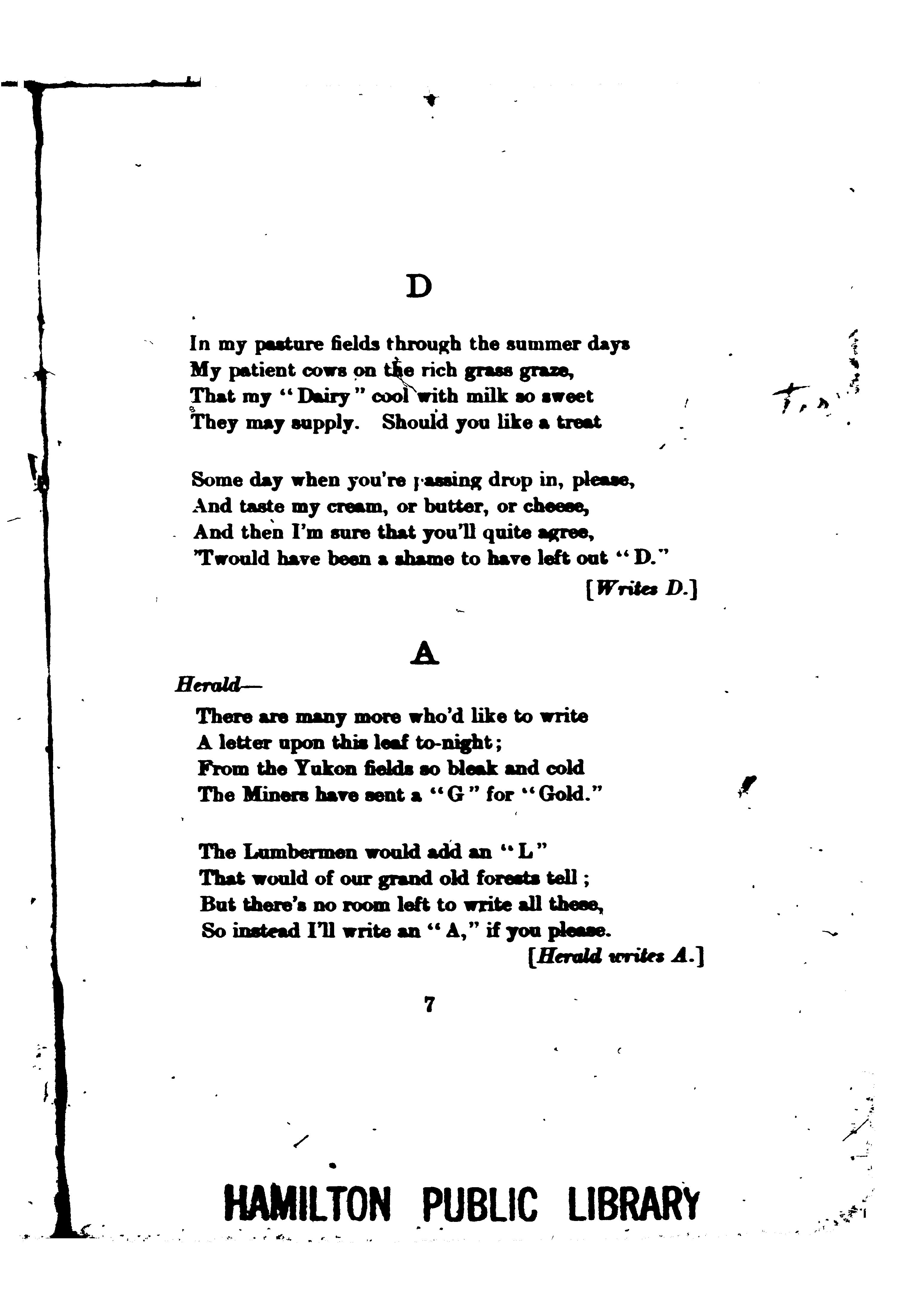 D

In my pasture fields through the summer days
My patient cows on the rich grass graze,
That my "Dairy" cool with milk so sweet
They may supply. Should you like a treat

Some day when you're passing drop in, please,
And taste my cream, or butter, or cheese,
And then I'm sure that you'll quite agree,
'Twould have been a shame to have left out "D."

[Writes D.]

A

Herald—

There are many more who'd like to write
A letter upon this leaf to-night;
From the Yukon fields so bleak and cold
The Miners have sent a "G" for "Gold."

The Lumbermen would add an "L"
That would of our grand old forests tell;
But there's no room left to write all these,
So instead I'll write an "A," if you please.

[Herald writes A.]

7

HAMILTON PUBLIC LIBRARY